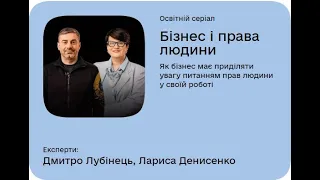 Освітній серіал

Бізнес і права людини

Як бізнес має приділяти увагу питанням прав людини у своїй роботі

Експерти:
Дмитро Лубінець, Лариса Денисенко